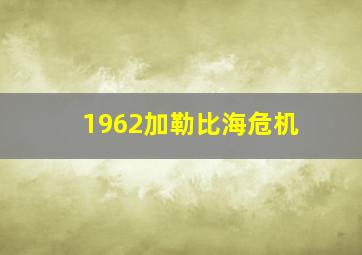 1962加勒比海危机